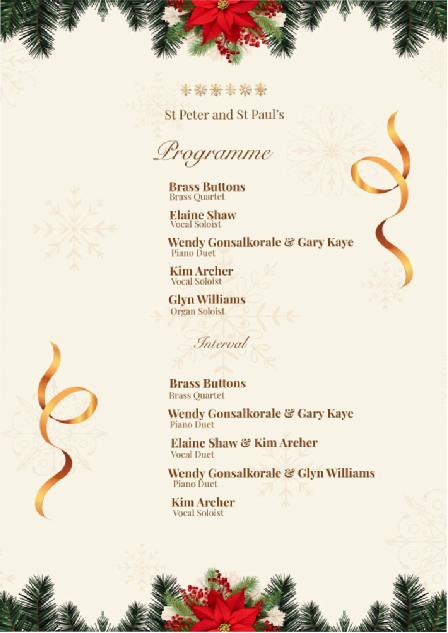 St Peter and St Paul's

Programme

Brass Buttons
Brass Quartet

Elaine Shaw
Vocal Soloist

Wendy Gonsalkorale & Gary Kaye
Piano Duet

Kim Archer
Vocal Soloist

Glyn Williams
Organ Soloist

Interval

Brass Buttons
Brass Quartet

Wendy Gonsalkorale & Gary Kaye
Piano Duet

Elaine Shaw & Kim Archer
Vocal Duet

Wendy Gonsalkorale & Glyn Williams
Piano Duet

Kim Archer
Vocal Soloist